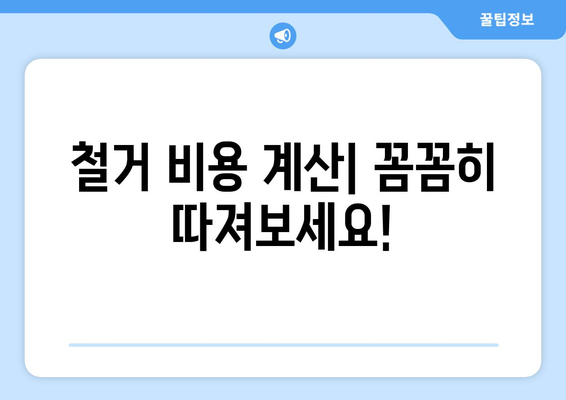 꿀팁정보

철거 비용 계산| 꼼꼼히 따져보세요!